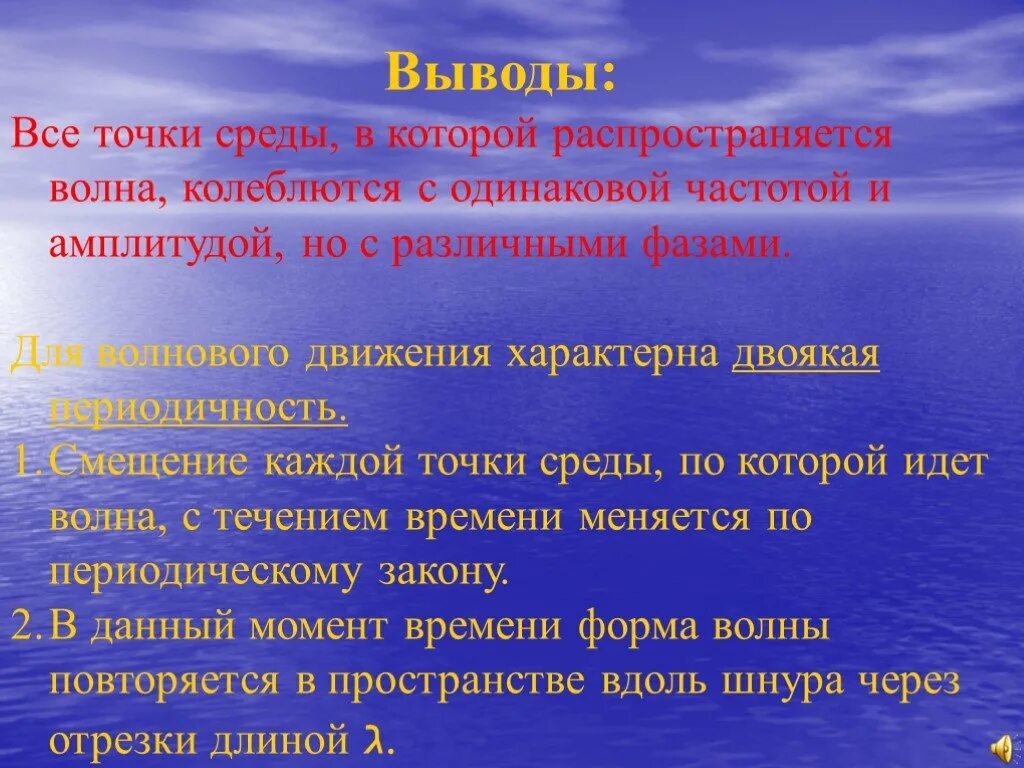 Выводы:

Все точки среды, в которой распространяется волна, колеблются с одинаковой частотой и амплитудой, но с различными фазами.

Для волнового движения характерна двоякая периодичность.

1. Смещение каждой точки среды, по которой идет волна, с течением времени меняется по периодическому закону.

2. В данный момент времени форма волны повторяется в пространстве вдоль шнура через отрезки длиной $\lambda$.